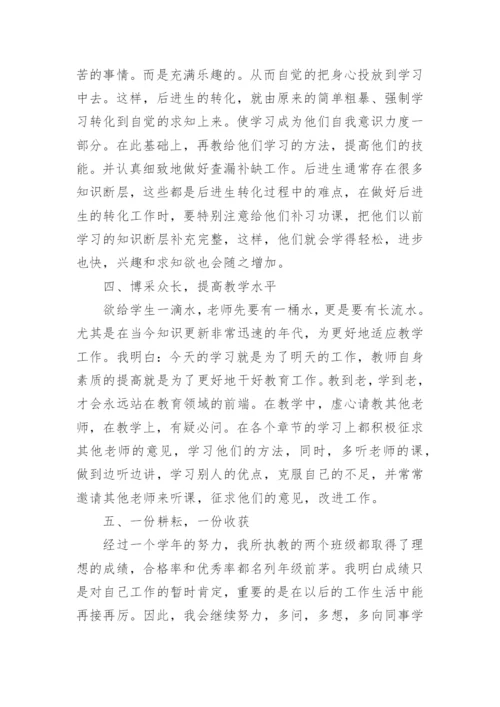 苦的事情。而是充满乐趣的。从而自觉的把身心投放到学习中去。这样，后进生的转化，就由原来的简单粗暴、强制学习转化到自觉的求知上来。使学习成为他们自我意识力度一部分。在此基础上，再教给他们学习的方法，提高他们的技能。并认真细致地做好查漏补缺工作。后进生通常存在很多知识断层，这些都是后进生转化过程中的难点，在做好后进生的转化工作时，要特别注意给他们补习功课，把他们以前学习的知识断层补充完整，这样，他们就会学得轻松，进步也快，兴趣和求知欲也会随之增加。

四、博采众长，提高教学水平

欲给学生一滴水，老师先要有一桶水，更是要有长流水。尤其是在当今知识更新非常迅速的年代，为更好地适应教学工作。我明白：今天的学习就是为了明天的工作，教师自身素质的提高就是为了更好地干好教育工作。教到老，学到老，才会永远站在教育领域的前端。在教学中，虚心请教其他老师，在教学上，有疑必问。在各个章节的学习上都积极征求其他老师的意见，学习他们的方法，同时，多听老师的课，做到边听边讲，学习别人的优点，克服自己的不足，并常常邀请其他老师来听课，征求他们的意见，改进工作。

五、一份耕耘，一份收获

经过一个学年的努力，我所执教的两个班级都取得了理想的成绩，合格率和优秀率都名列年级前茅。我明白成绩只是对自己工作的暂时肯定，重要的是在以后的工作生活中能再接再厉。因此，我会继续努力，多问，多想，多向同事学